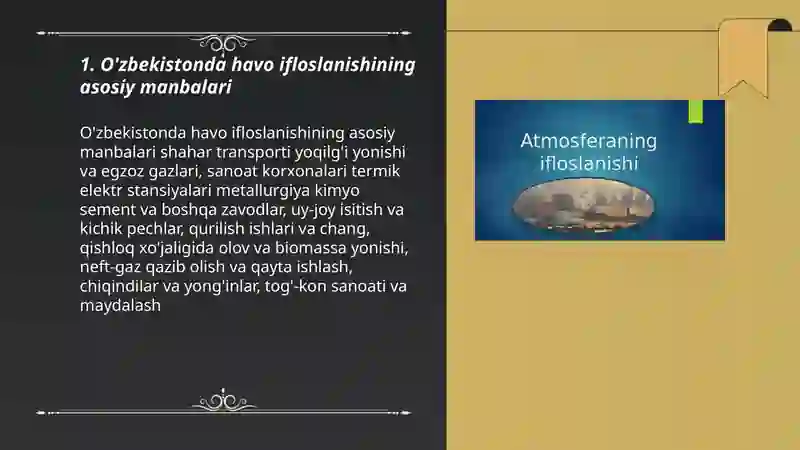 1. O'zbekistonda havo ifloslanishining asosiy manbalari

O'zbekistonda havo ifloslanishining asosiy manbalari shahar transporti yoqilg'i yonishi va egzoz gazlari, sanoat korxonalari termik elektr stansiyalari metallurgiya kimyo sement va boshqa zavodlar, uy-joy isitish va kichik pechlar, qurilish ishlari va chang, qishloq xo'jaligida olov va biomassa yonishi, neft-gaz qazib olish va qayta ishlash, chiqindilar va yong'inlar, tog'-kon sanoati va maydalash

Atmosferaning ifloslanishi